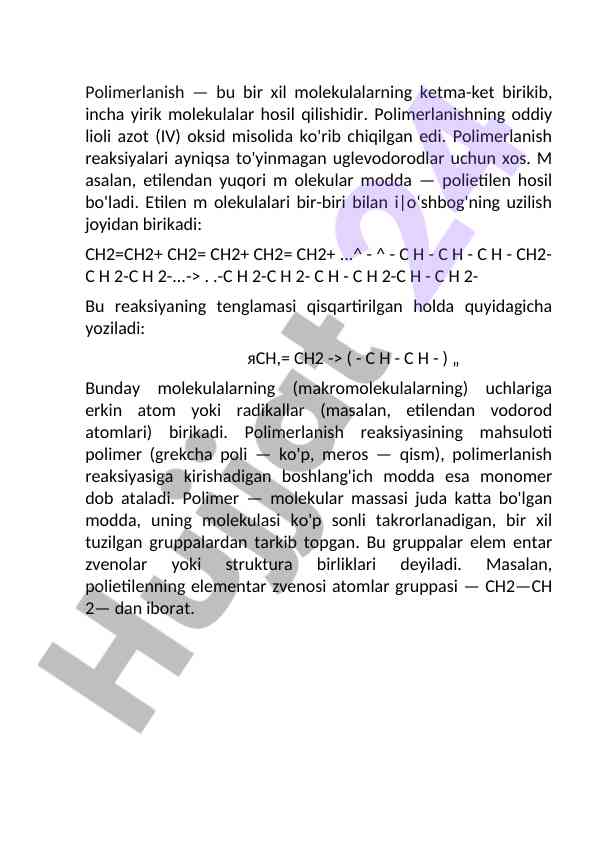 Polimerlanish — bu bir xil molekulalarning ketma-ket birikib, incha yirik molekulalar hosil qilishidir. Polimerlanishning oddiy lioli azot (IV) oksid misolida ko'rib chiqilgan edi. Polimerlanish reaksiyalari ayniqsa to'yinmagan uglevodorodlar uchun xos. M asalan, etilendan yuqori m olekular modda — polietilen hosil bo'ladi. Etilen m olekulalari bir-biri bilan i|o'shbog'ning uzilish joyidan birikadi:

CH2=CH2+ CH2= CH2+ CH2= CH2+ ...^ - ^ - C H - C H - C H - CH2- C H 2-C H 2-...-> . .-C H 2-C H 2- C H - C H 2-C H - C H 2-

Bu reaksiyaning tenglamasi qisqartirilgan holda quyidagicha yoziladi:

яCH,= CH2 -> ( - C H - C H - ) „

Bunday molekulalarning (makromolekulalarning) uchlariga erkin atom yoki radikallar (masalan, etilendan vodorod atomlari) birikadi. Polimerlanish reaksiyasining mahsuloti polimer (grekcha poli — ko'p, meros — qism), polimerlanish reaksiyasiga kirishadigan boshlang'ich modda esa monomer dob ataladi. Polimer — molekular massasi juda katta bo'lgan modda, uning molekulasi ko'p sonli takrorlanadigan, bir xil tuzilgan gruppalardan tarkib topgan. Bu gruppalar elem entar zvenolar yoki struktura birliklari deyiladi. Masalan, polietilenning elementar zvenosi atomlar gruppasi — CH2—CH 2— dan iborat.

Hujjat 24